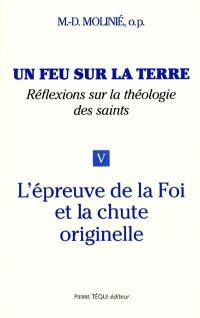 M.-D. MOLINIÉ, o.p.

UN FEU SUR LA TERRE
Réflexions sur la théologie des saints

V

L'épreuve de la Foi et la chute originelle

Pierre TÉQUI éditeur